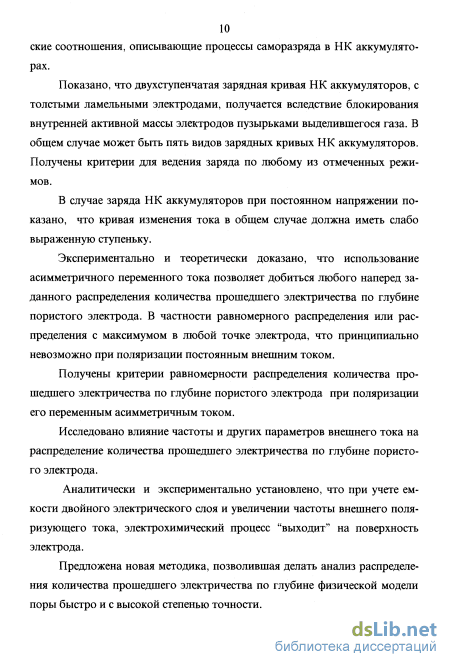 10

ские соотношения, описывающие процессы саморазряда в НК аккумуляторах.

Показано, что двухступенчатая зарядная кривая НК аккумуляторов, с толстыми ламельными электродами, получается вследствие блокирования внутренней активной массы электродов пузырьками выделившегося газа. В общем случае может быть пять видов зарядных кривых НК аккумуляторов. Получены критерии для ведения заряда по любому из отмеченных режимов.

В случае заряда НК аккумуляторов при постоянном напряжении показано, что кривая изменения тока в общем случае должна иметь слабо выраженную ступеньку.

Экспериментально и теоретически доказано, что использование асимметричного переменного тока позволяет добиться любого наперед заданного распределения количества прошедшего электричества по глубине пористого электрода. В частности равномерного распределения или распределения с максимумом в любой точке электрода, что принципиально невозможно при поляризации постоянным внешним током.

Получены критерии равномерности распределения количества прошедшего электричества по глубине пористого электрода при поляризации его переменным асимметричным током.

Исследовано влияние частоты и других параметров внешнего тока на распределение количества прошедшего электричества по глубине пористого электрода.

Аналитически и экспериментально установлено, что при учете емкости двойного электрического слоя и увеличении частоты внешнего поляризующего тока, электрохимический процесс "выходит" на поверхность электрода.

Предложена новая методика, позволившая делать анализ распределения количества прошедшего электричества по глубине физической модели поры быстро и с высокой степенью точности.

dsLib.net
библиотека диссертаций